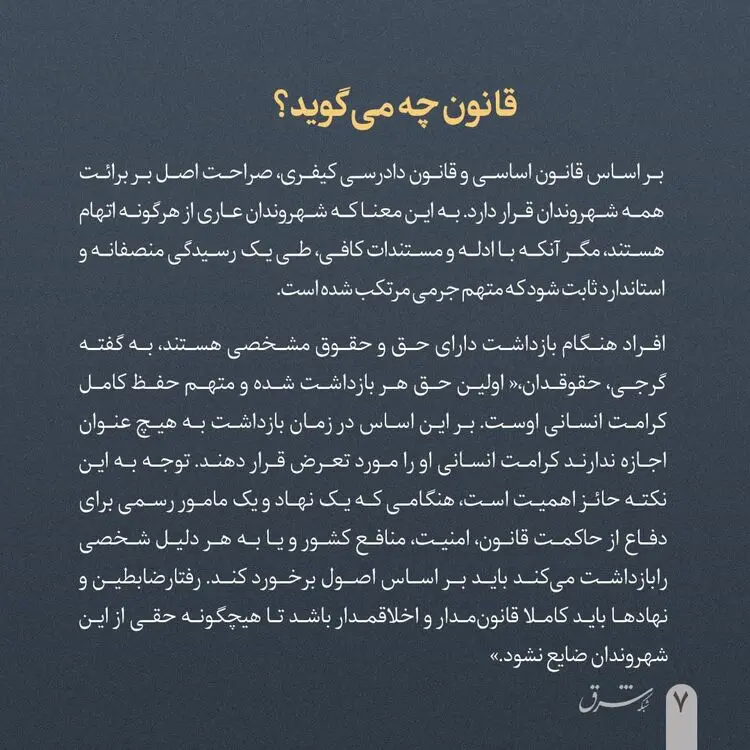 قانون چه می‌گوید؟

بر اساس قانون اساسی و قانون دادرسی کیفری، صراحت اصل بر برائت همه شهروندان قرار دارد. به این معنا که شهروندان عاری از هرگونه اتهام هستند، مگر آنکه با ادله و مستندات کافی، طی یک رسیدگی منصفانه و استاندارد ثابت شود که متهم جرمی مرتکب شده است.

افراد هنگام بازداشت دارای حق و حقوق مشخصی هستند، به گفته گرجی، حقوقدان،« اولین حق هر بازداشت شده و متهم حفظ کامل کرامت انسانی اوست. بر این اساس در زمان بازداشت به هیچ عنوان اجازه ندارند کرامت انسانی او را مورد تعرض قرار دهند. توجه به این نکته حائز اهمیت است، هنگامی که یک نهاد و یک مامور رسمی برای دفاع از حاکمت قانون، امنیت، منافع کشور و یا به هر دلیل شخصی رابازداشت می‌کند باید بر اساس اصول برخورد کند. رفتارضابطین و نهادها باید کاملا قانون‌مدار و اخلاقمدار باشد تا هیچگونه حقی از این شهروندان ضایع نشود.»

شبکه شرق

۷